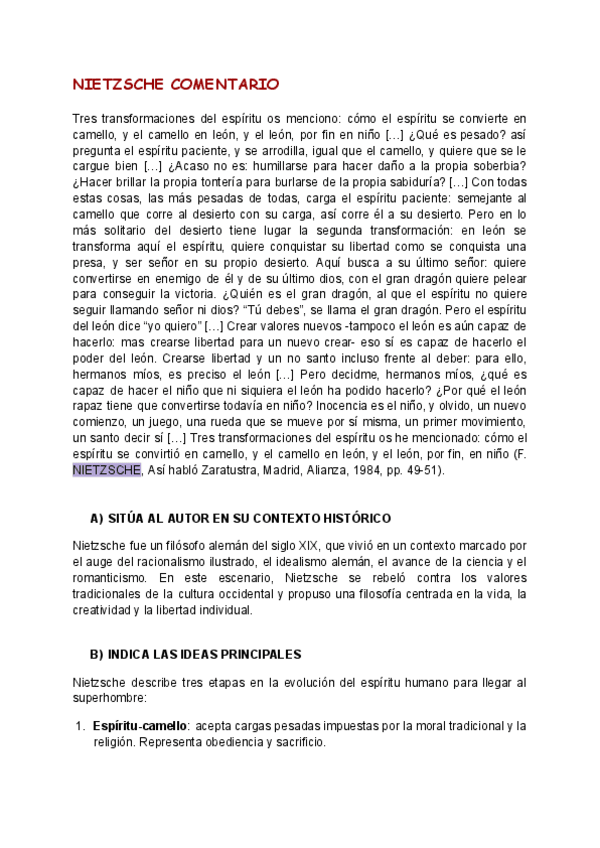 NIETZSCHE COMENTARIO

Tres transformaciones del espíritu os menciono: cómo el espíritu se convierte en camello, y el camello en león, y el león, por fin en niño […] ¿Qué es pesado? así pregunta el espíritu paciente, y se arrodilla, igual que el camello, y quiere que se le cargue bien […] ¿Acaso no es: humillarse para hacer daño a la propia soberbia? ¿Hacer brillar la propia tontería para burlarse de la propia sabiduría? […] Con todas estas cosas, las más pesadas de todas, carga el espíritu paciente: semejante al camello que corre al desierto con su carga, así corre él a su desierto. Pero en lo más solitario del desierto tiene lugar la segunda transformación: en león se transforma aquí el espíritu, quiere conquistar su libertad como se conquista una presa, y ser señor en su propio desierto. Aquí busca a su último señor: quiere convertirse en enemigo de él y de su último dios, con el gran dragón quiere pelear para conseguir la victoria. ¿Quién es el gran dragón, al que el espíritu no quiere seguir llamando señor ni dios? "Tú debes", se llama el gran dragón. Pero el espíritu del león dice "yo quiero" […] Crear valores nuevos -tampoco el león es aún capaz de hacerlo: mas crearse libertad para un nuevo crear- eso sí es capaz de hacerlo el poder del león. Crearse libertad y un no santo incluso frente al deber: para ello, hermanos míos, es preciso el león […] Pero decidme, hermanos míos, ¿qué es capaz de hacer el niño que ni siquiera el león ha podido hacerlo? ¿Por qué el león rapaz tiene que convertirse todavía en niño? Inocencia es el niño, y olvido, un nuevo comienzo, un juego, una rueda que se mueve por sí misma, un primer movimiento, un santo decir sí […] Tres transformaciones del espíritu os he mencionado: cómo el espíritu se convirtió en camello, y el camello en león, y el león, por fin, en niño (F. NIETZSCHE, Así habló Zaratustra, Madrid, Alianza, 1984, pp. 49-51).

A) SITÚA AL AUTOR EN SU CONTEXTO HISTÓRICO

Nietzsche fue un filósofo alemán del siglo XIX, que vivió en un contexto marcado por el auge del racionalismo ilustrado, el idealismo alemán, el avance de la ciencia y el romanticismo. En este escenario, Nietzsche se rebeló contra los valores tradicionales de la cultura occidental y propuso una filosofía centrada en la vida, la creatividad y la libertad individual.

B) INDICA LAS IDEAS PRINCIPALES

Nietzsche describe tres etapas en la evolución del espíritu humano para llegar al superhombre:

1. Espíritu-camello: acepta cargas pesadas impuestas por la moral tradicional y la religión. Representa obediencia y sacrificio.